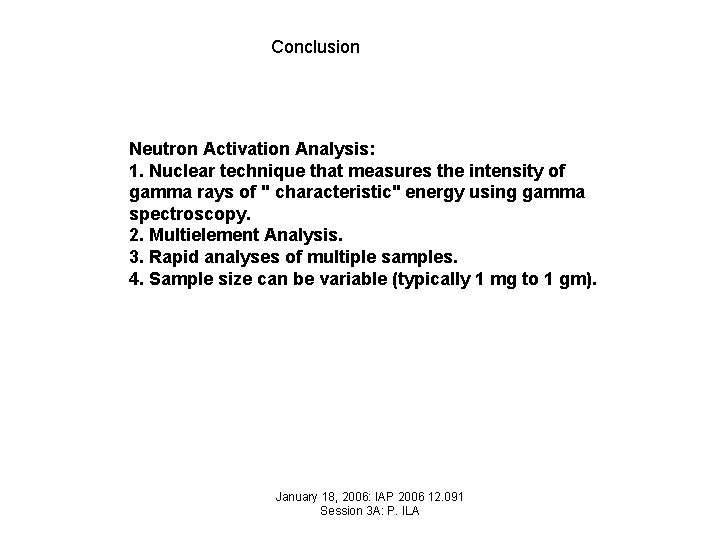 Conclusion

Neutron Activation Analysis:
1. Nuclear technique that measures the intensity of gamma rays of " characteristic" energy using gamma spectroscopy.
2. Multielement Analysis.
3. Rapid analyses of multiple samples.
4. Sample size can be variable (typically 1 mg to 1 gm).

January 18, 2006: IAP 2006 12.091
Session 3A: P. ILA